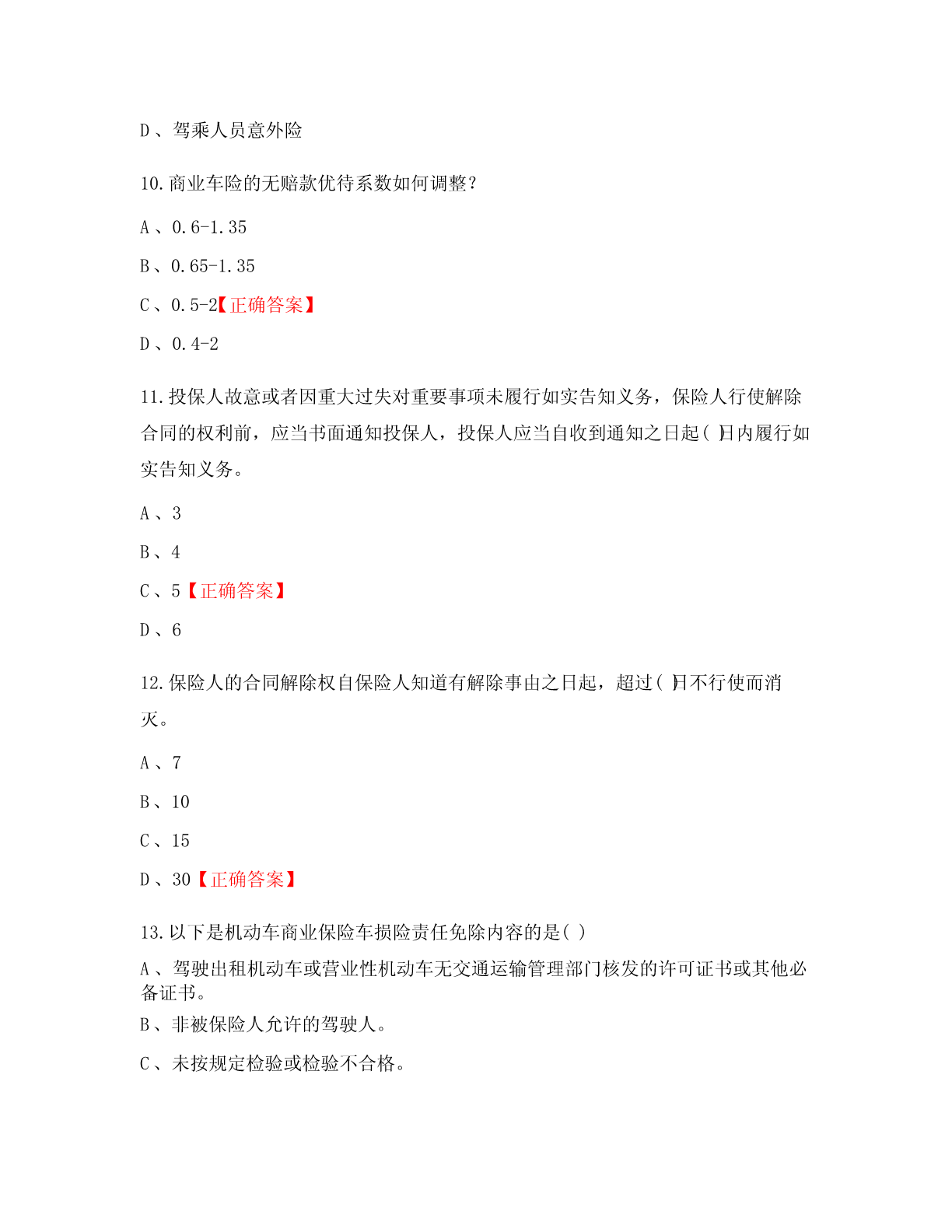 D、驾乘人员意外险

10.商业车险的无赔款优待系数如何调整?

A、0.6-1.35

B、0.65-1.35

C、0.5-2【正确答案】

D、0.4-2

11.投保人故意或者因重大过失对重要事项未履行如实告知义务，保险人行使解除合同的权利前，应当书面通知投保人，投保人应当自收到通知之日起( )日内履行如实告知义务。

A、3

B、4

C、5【正确答案】

D、6

12.保险人的合同解除权自保险人知道有解除事由之日起，超过( )日不行使而消灭。

A、7

B、10

C、15

D、30【正确答案】

13.以下是机动车商业保险车损险责任免除内容的是( )

A、驾驶出租机动车或营业性机动车无交通运输管理部门核发的许可证书或其他必备证书。

B、非被保险人允许的驾驶人。

C、未按规定检验或检验不合格。